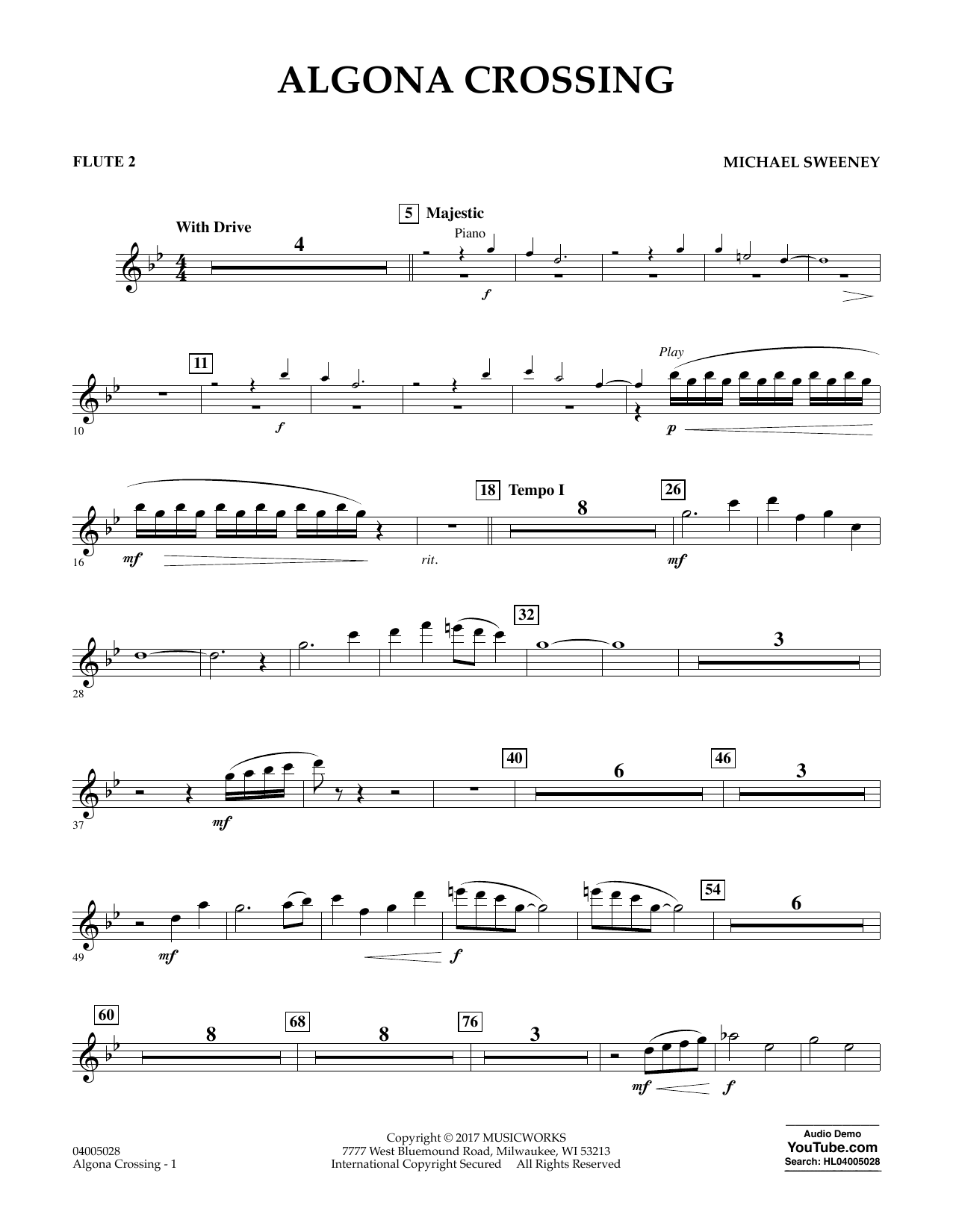 ALGONA CROSSING

FLUTE 2

MICHAEL SWEENEY

With Drive

4

5 Majestic

Piano

f

10

11

f

Play

p

16

mf

rit.

18 Tempo I

8

26

mf

28

32

3

37

mf

40

6

46

3

49

mf

f

54

6

60

8

68

8

76

3

mf

f

04005028
Algona Crossing - 1

Copyright © 2017 MUSICWORKS
7777 West Bluemound Road, Milwaukee, WI 53213
International Copyright Secured All Rights Reserved

Audio Demo
YouTube.com
Search: HL04005028